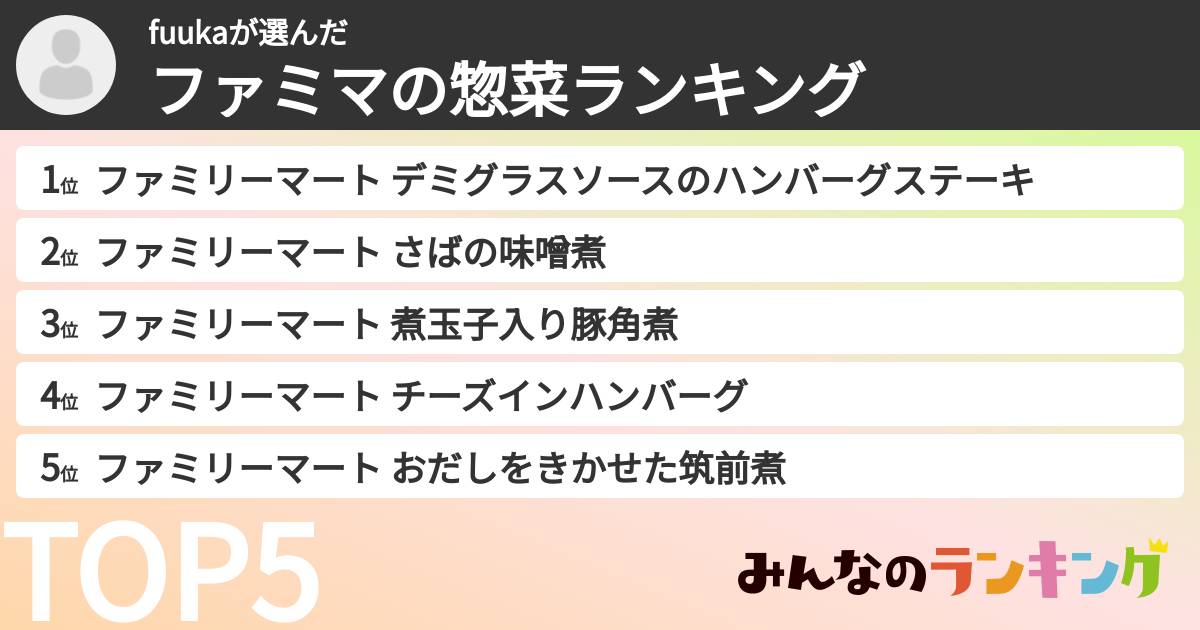 fuukaが選んだ
ファミマの惣菜ランキング

1位 ファミリーマート デミグラスソースのハンバーグステーキ

2位 ファミリーマート さばの味噌煮

3位 ファミリーマート 煮玉子入り豚角煮

4位 ファミリーマート チーズインハンバーグ

5位 ファミリーマート おだしをきかせた筑前煮

TOP5

みんなのランキング